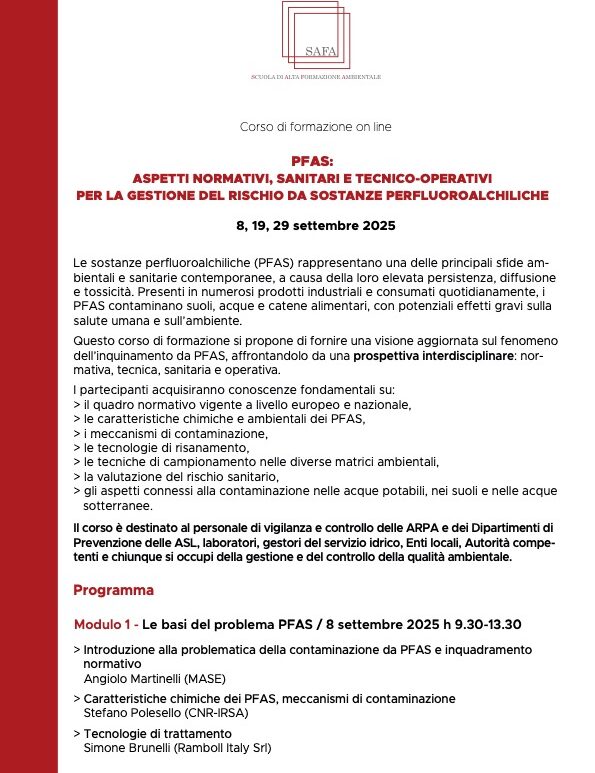 SAFA
SCUOLA DI ALTA FORMAZIONE AMBIENTALE

Corso di formazione on line

PFAS:
ASPETTI NORMATIVI, SANITARI E TECNICO-OPERATIVI
PER LA GESTIONE DEL RISCHIO DA SOSTANZE PERFLUOROALCHILICHE

8, 19, 29 settembre 2025

Le sostanze perfluoroalchiliche (PFAS) rappresentano una delle principali sfide ambientali e sanitarie contemporanee, a causa della loro elevata persistenza, diffusione e tossicità. Presenti in numerosi prodotti industriali e consumati quotidianamente, i PFAS contaminano suoli, acque e catene alimentari, con potenziali effetti gravi sulla salute umana e sull'ambiente.

Questo corso di formazione si propone di fornire una visione aggiornata sul fenomeno dell'inquinamento da PFAS, affrontandolo da una prospettiva interdisciplinare: normativa, tecnica, sanitaria e operativa.

I partecipanti acquisiranno conoscenze fondamentali su:
> il quadro normativo vigente a livello europeo e nazionale,
> le caratteristiche chimiche e ambientali dei PFAS,
> i meccanismi di contaminazione,
> le tecnologie di risanamento,
> le tecniche di campionamento nelle diverse matrici ambientali,
> la valutazione del rischio sanitario,
> gli aspetti connessi alla contaminazione nelle acque potabili, nei suoli e nelle acque sotterranee.

Il corso è destinato al personale di vigilanza e controllo delle ARPA e dei Dipartimenti di Prevenzione delle ASL, laboratori, gestori del servizio idrico, Enti locali, Autorità competenti e chiunque si occupi della gestione e del controllo della qualità ambientale.

Programma

Modulo 1 - Le basi del problema PFAS / 8 settembre 2025 h 9.30-13.30

> Introduzione alla problematica della contaminazione da PFAS e inquadramento normativo
Angiolo Martinelli (MASE)

> Caratteristiche chimiche dei PFAS, meccanismi di contaminazione
Stefano Polesello (CNR-IRSA)

> Tecnologie di trattamento
Simone Brunelli (Ramboll Italy Srl)